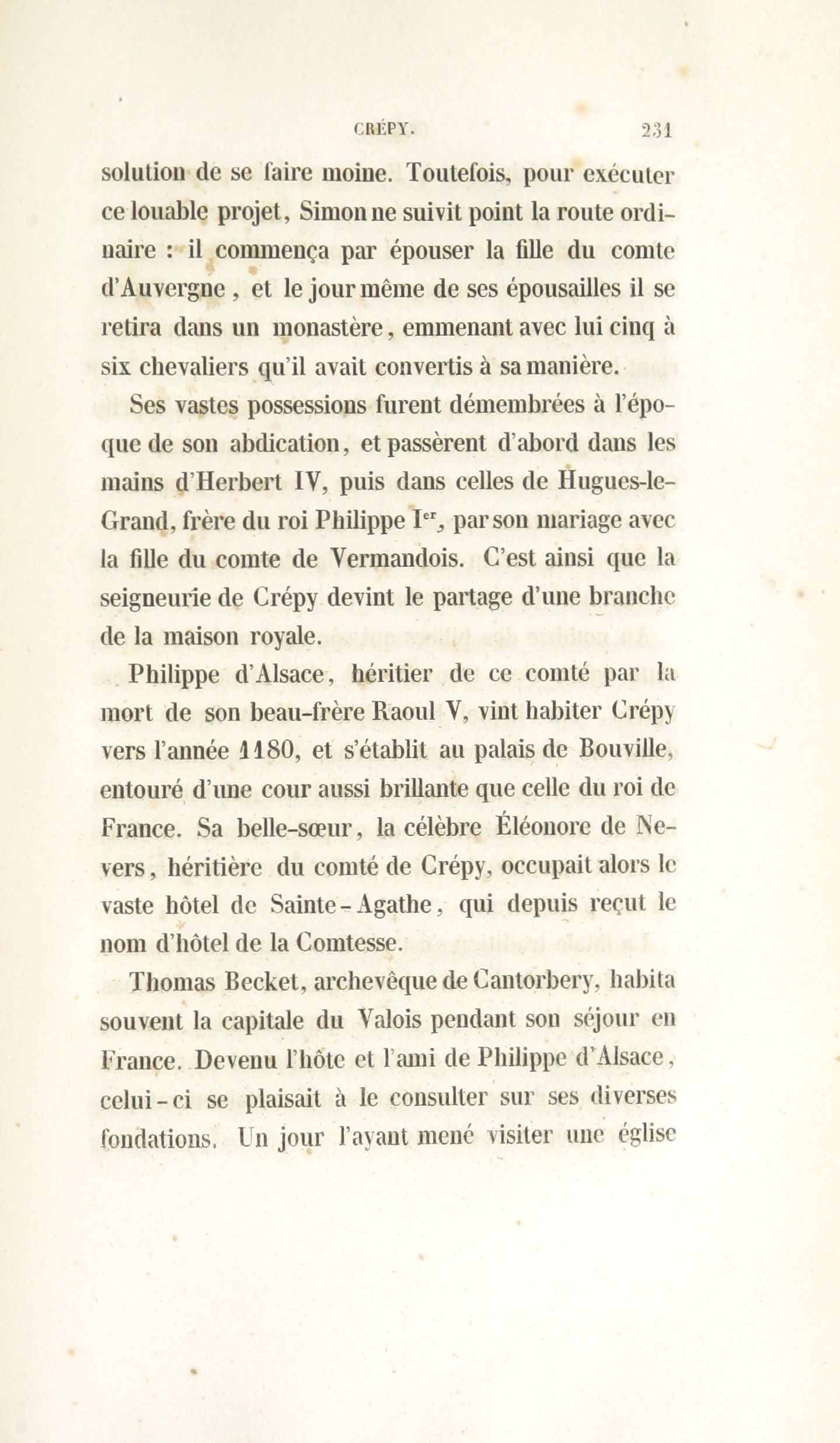 CRÉPY. 231

solution de se faire moine. Toutefois, pour exécuter ce louable projet, Simon ne suivit point la route ordinaire : il commença par épouser la fille du comte d'Auvergne, et le jour même de ses épousailles il se retira dans un monastère, emmenant avec lui cinq à six chevaliers qu'il avait convertis à sa manière.

Ses vastes possessions furent démembrées à l'époque de son abdication, et passèrent d'abord dans les mains d'Herbert IV, puis dans celles de Hugues-le-Grand, frère du roi Philippe I$^{er}$, par son mariage avec la fille du comte de Vermandois. C'est ainsi que la seigneurie de Crépy devint le partage d'une branche de la maison royale.

Philippe d'Alsace, héritier de ce comté par la mort de son beau-frère Raoul V, vint habiter Crépy vers l'année 1180, et s'établit au palais de Bouville, entouré d'une cour aussi brillante que celle du roi de France. Sa belle-sœur, la célèbre Éléonore de Nevers, héritière du comté de Crépy, occupait alors le vaste hôtel de Sainte-Agathe, qui depuis reçut le nom d'hôtel de la Comtesse.

Thomas Becket, archevêque de Cantorbery, habita souvent la capitale du Valois pendant son séjour en France. Devenu l'hôte et l'ami de Philippe d'Alsace, celui-ci se plaisait à le consulter sur ses diverses fondations. Un jour l'ayant mené visiter une église